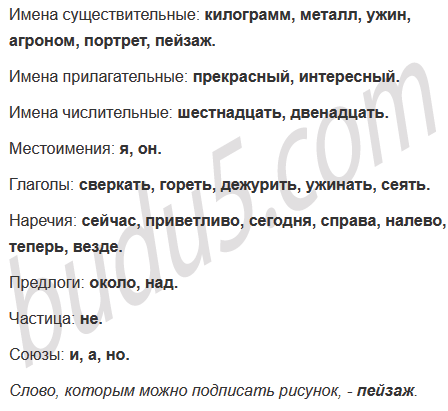 Имена существительные: килограмм, металл, ужин, агроном, портрет, пейзаж.

Имена прилагательные: прекрасный, интересный.

Имена числительные: шестнадцать, двенадцать.

Местоимения: я, он.

Глаголы: сверкать, гореть, дежурить, ужинать, сеять.

Наречия: сейчас, приветливо, сегодня, справа, налево, теперь, везде.

Предлоги: около, над.

Частица: не.

Союзы: и, а, но.

Слово, которым можно подписать рисунок, - пейзаж.

budu5.com